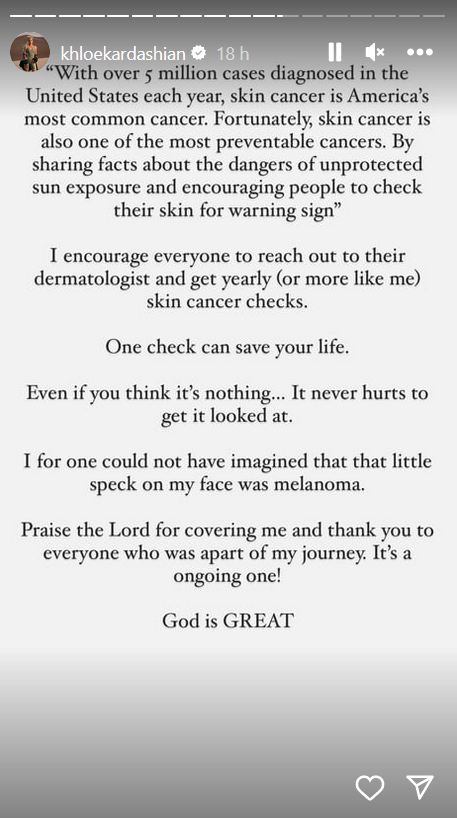 khloekardashian 18 h

“With over 5 million cases diagnosed in the United States each year, skin cancer is America’s most common cancer. Fortunately, skin cancer is also one of the most preventable cancers. By sharing facts about the dangers of unprotected sun exposure and encouraging people to check their skin for warning sign”

I encourage everyone to reach out to their dermatologist and get yearly (or more like me) skin cancer checks.

One check can save your life.

Even if you think it’s nothing… It never hurts to get it looked at.

I for one could not have imagined that that little speck on my face was melanoma.

Praise the Lord for covering me and thank you to everyone who was apart of my journey. It’s a ongoing one!

God is GREAT